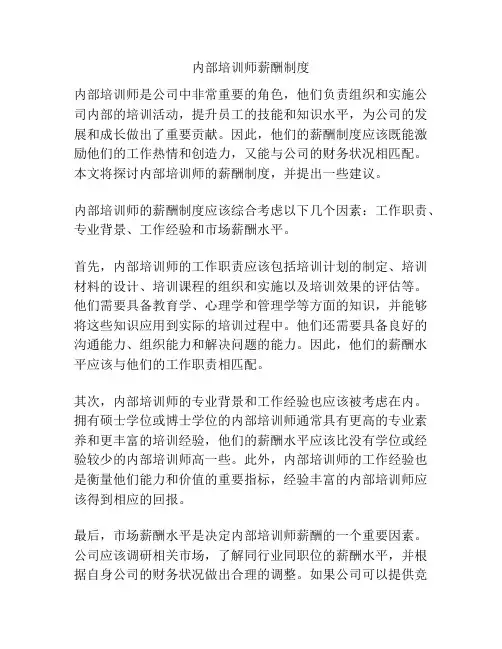 内部培训师薪酬制度

内部培训师是公司中非常重要的角色，他们负责组织和实施公司内部的培训活动，提升员工的技能和知识水平，为公司的发展和成长做出了重要贡献。因此，他们的薪酬制度应该既能激励他们的工作热情和创造力，又能与公司的财务状况相匹配。本文将探讨内部培训师的薪酬制度，并提出一些建议。

内部培训师的薪酬制度应该综合考虑以下几个因素：工作职责、专业背景、工作经验和市场薪酬水平。

首先，内部培训师的工作职责应该包括培训计划的制定、培训材料的设计、培训课程的组织和实施以及培训效果的评估等。他们需要具备教育学、心理学和管理学等方面的知识，并能够将这些知识应用到实际的培训过程中。他们还需要具备良好的沟通能力、组织能力和解决问题的能力。因此，他们的薪酬水平应该与他们的工作职责相匹配。

其次，内部培训师的专业背景和工作经验也应该被考虑在内。拥有硕士学位或博士学位的内部培训师通常具有更高的专业素养和更丰富的培训经验，他们的薪酬水平应该比没有学位或经验较少的内部培训师高一些。此外，内部培训师的工作经验也是衡量他们能力和价值的重要指标，经验丰富的内部培训师应该得到相应的回报。

最后，市场薪酬水平是决定内部培训师薪酬的一个重要因素。公司应该调研相关市场，了解同行业同职位的薪酬水平，并根据自身公司的财务状况做出合理的调整。如果公司可以提供竞